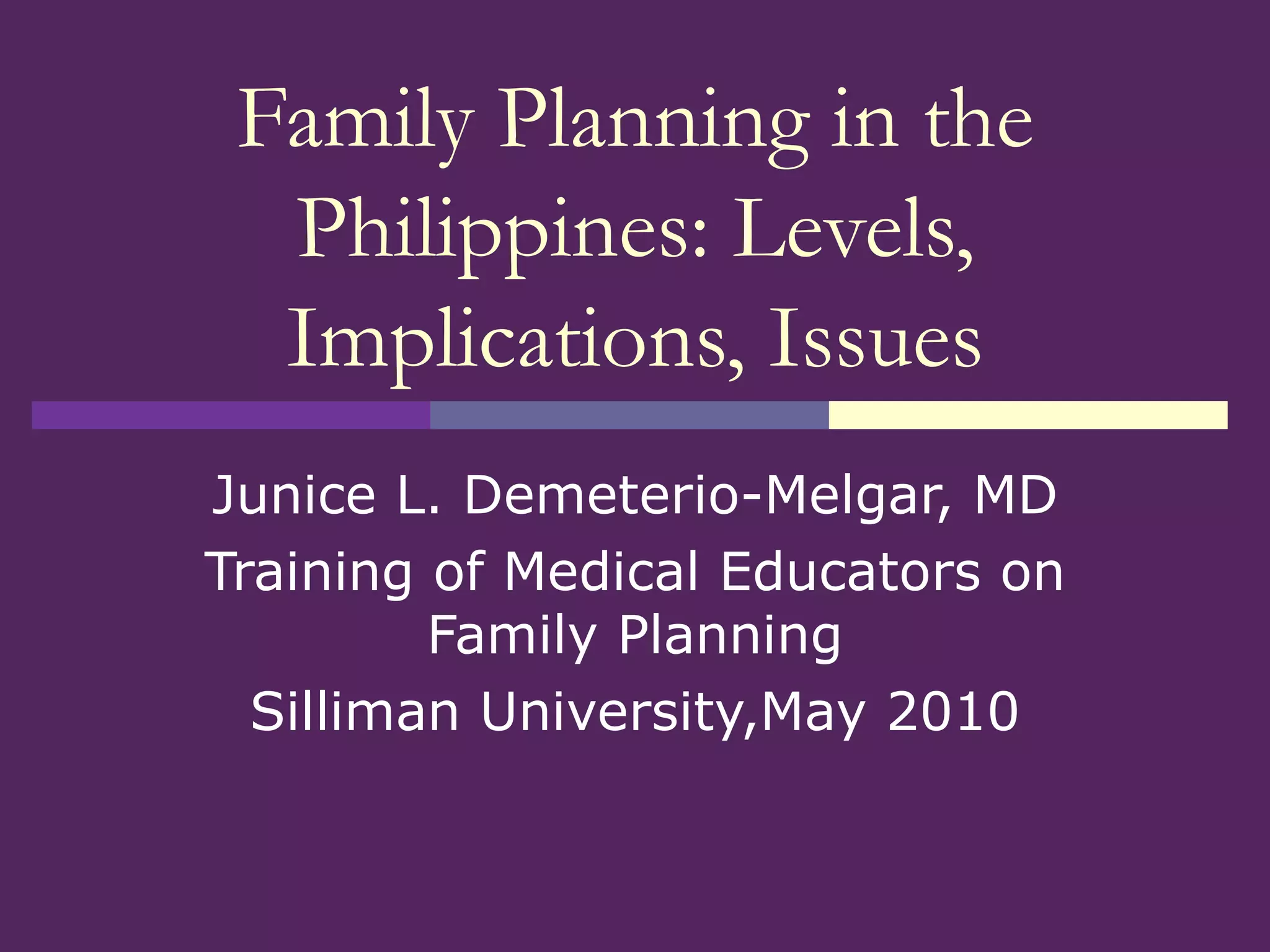 Family Planning in the Philippines: Levels, Implications, Issues

Junice L. Demeterio-Melgar, MD

Training of Medical Educators on Family Planning

Silliman University,May 2010